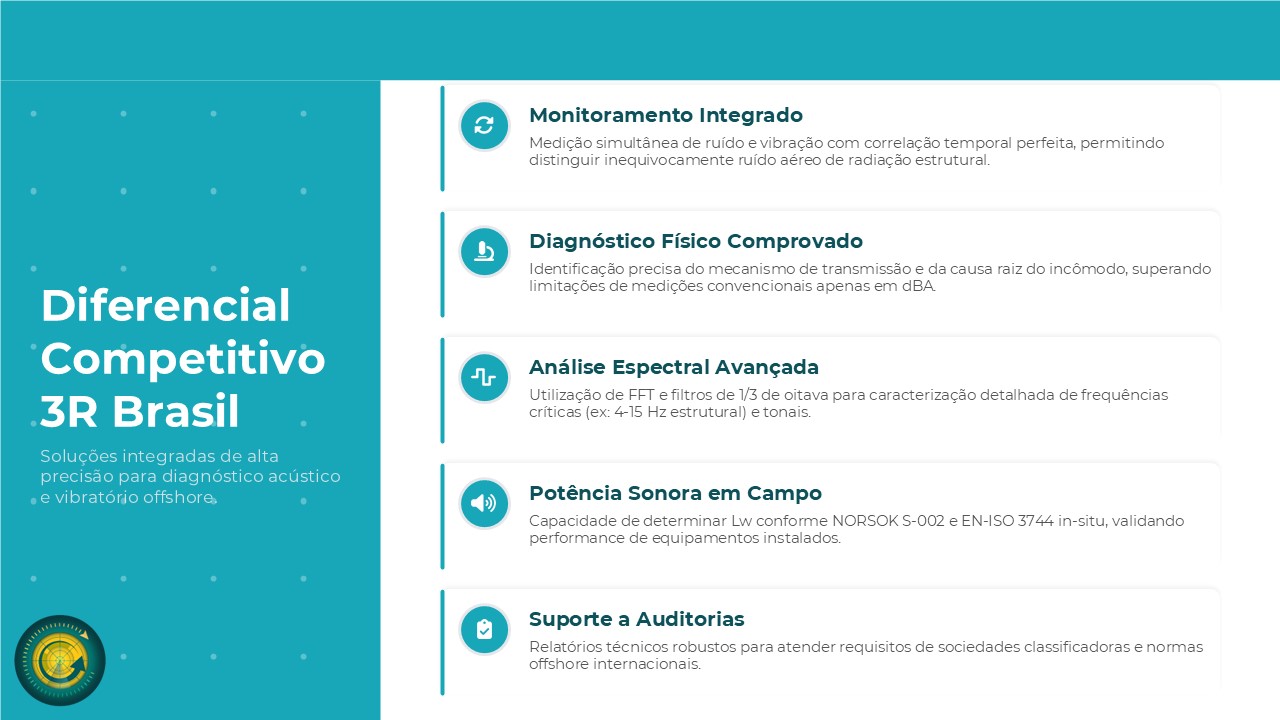 Diferencial Competitivo 3R Brasil

Soluções integradas de alta precisão para diagnóstico acústico e vibratório offshore.

Monitoramento Integrado

Medição simultânea de ruído e vibração com correlação temporal perfeita, permitindo distinguir inequivocamente ruído aéreo de radiação estrutural.

Diagnóstico Físico Comprovado

Identificação precisa do mecanismo de transmissão e da causa raiz do incômodo, superando limitações de medições convencionais apenas em dBA.

Análise Espectral Avançada

Utilização de FFT e filtros de 1/3 de oitava para caracterização detalhada de frequências críticas (ex: 4-15 Hz estrutural) e tonais.

Potência Sonora em Campo

Capacidade de determinar Lw conforme NORSOK S-002 e EN-ISO 3744 in-situ, validando performance de equipamentos instalados.

Suporte a Auditorias

Relatórios técnicos robustos para atender requisitos de sociedades classificadoras e normas offshore internacionais.